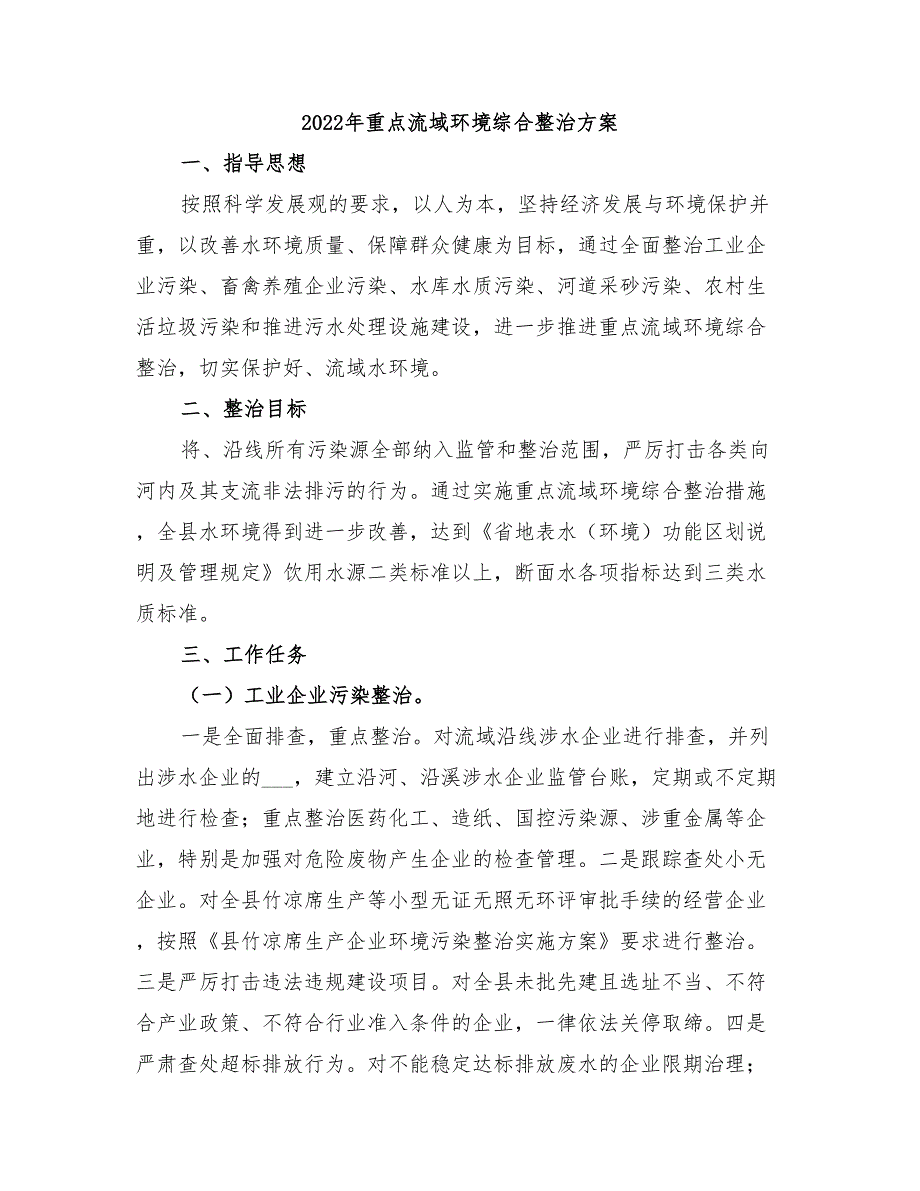 2022年重点流域环境综合整治方案

一、指导思想

按照科学发展观的要求，以人为本，坚持经济发展与环境保护并重，以改善水环境质量、保障群众健康为目标，通过全面整治工业企业污染、畜禽养殖企业污染、水库水质污染、河道采砂污染、农村生活垃圾污染和推进污水处理设施建设，进一步推进重点流域环境综合整治，切实保护好、流域水环境。

二、整治目标

将、沿线所有污染源全部纳入监管和整治范围，严厉打击各类向河内及其支流非法排污的行为。通过实施重点流域环境综合整治措施，全县水环境得到进一步改善，达到《省地表水（环境）功能区划说明及管理规定》饮用水源二类标准以上，断面水各项指标达到三类水质标准。

三、工作任务

（一）工业企业污染整治。

一是全面排查，重点整治。对流域沿线涉水企业进行排查，并列出涉水企业的___，建立沿河、沿溪涉水企业监管台账，定期或不定期地进行检查；重点整治医药化工、造纸、国控污染源、涉重金属等企业，特别是加强对危险废物产生企业的检查管理。二是跟踪查处小无企业。对全县竹凉席生产等小型无证无照无环评审批手续的经营企业，按照《县竹凉席生产企业环境污染整治实施方案》要求进行整治。三是严厉打击违法违规建设项目。对全县未批先建且选址不当、不符合产业政策、不符合行业准入条件的企业，一律依法关停取缔。四是严肃查处超标排放行为。对不能稳定达标排放废水的企业限期治理；